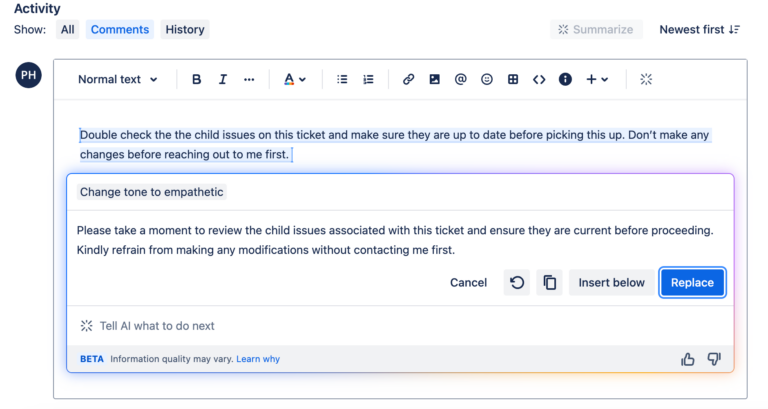 Activity

Show: All Comments History

Summarize

Newest first

PH

Normal text

B I ··· A

Double check the the child issues on this ticket and make sure they are up to date before picking this up. Don't make any changes before reaching out to me first.

Change tone to empathetic

Please take a moment to review the child issues associated with this ticket and ensure they are current before proceeding. Kindly refrain from making any modifications without contacting me first.

Cancel

Insert below

Replace

Tell AI what to do next

BETA Information quality may vary. Learn why